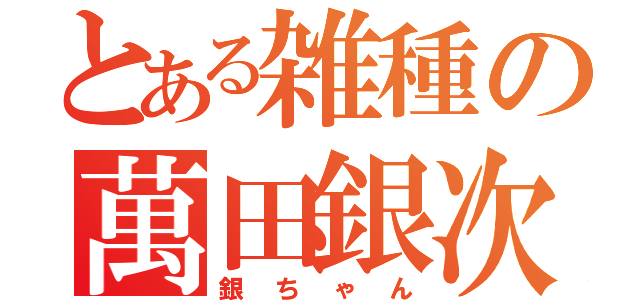 とある雑種の
萬田銀次
銀ちゃん